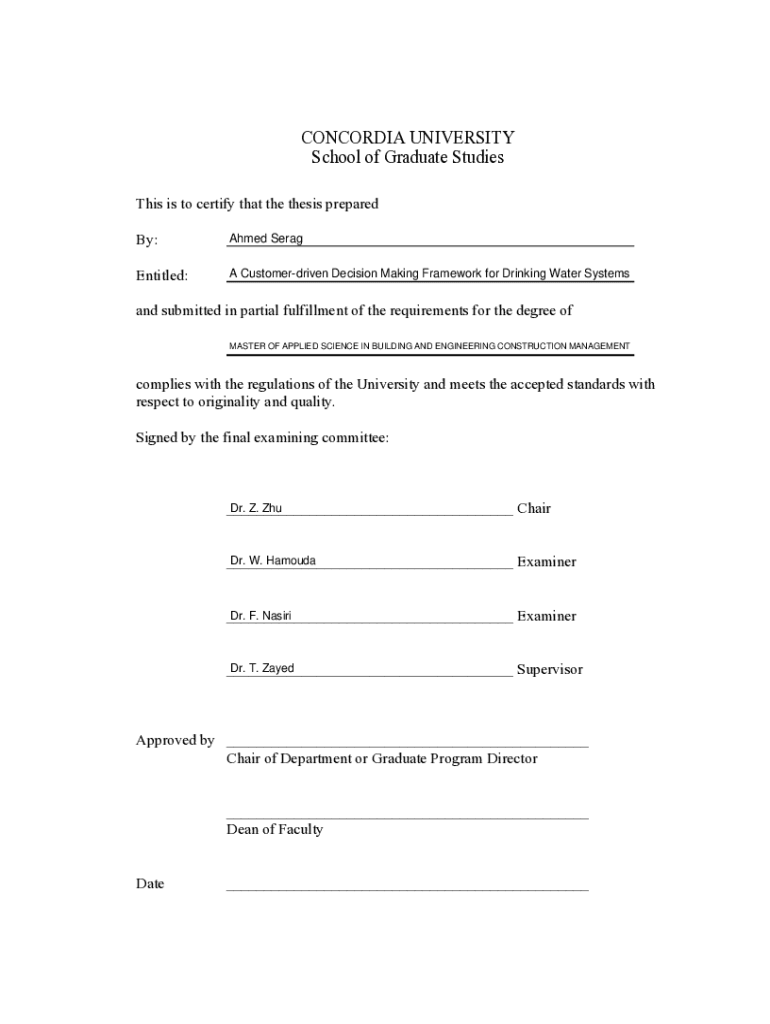 CONCORDIA UNIVERSITY
School of Graduate Studies

This is to certify that the thesis prepared

By: Ahmed Serag

Entitled: A Customer-driven Decision Making Framework for Drinking Water Systems

and submitted in partial fulfillment of the requirements for the degree of

MASTER OF APPLIED SCIENCE IN BUILDING AND ENGINEERING CONSTRUCTION MANAGEMENT

complies with the regulations of the University and meets the accepted standards with respect to originality and quality.

Signed by the final examining committee:

Dr. Z. Zhu Chair

Dr. W. Hamouda Examiner

Dr. F. Nasiri Examiner

Dr. T. Zayed Supervisor

Approved by
Chair of Department or Graduate Program Director

Dean of Faculty

Date